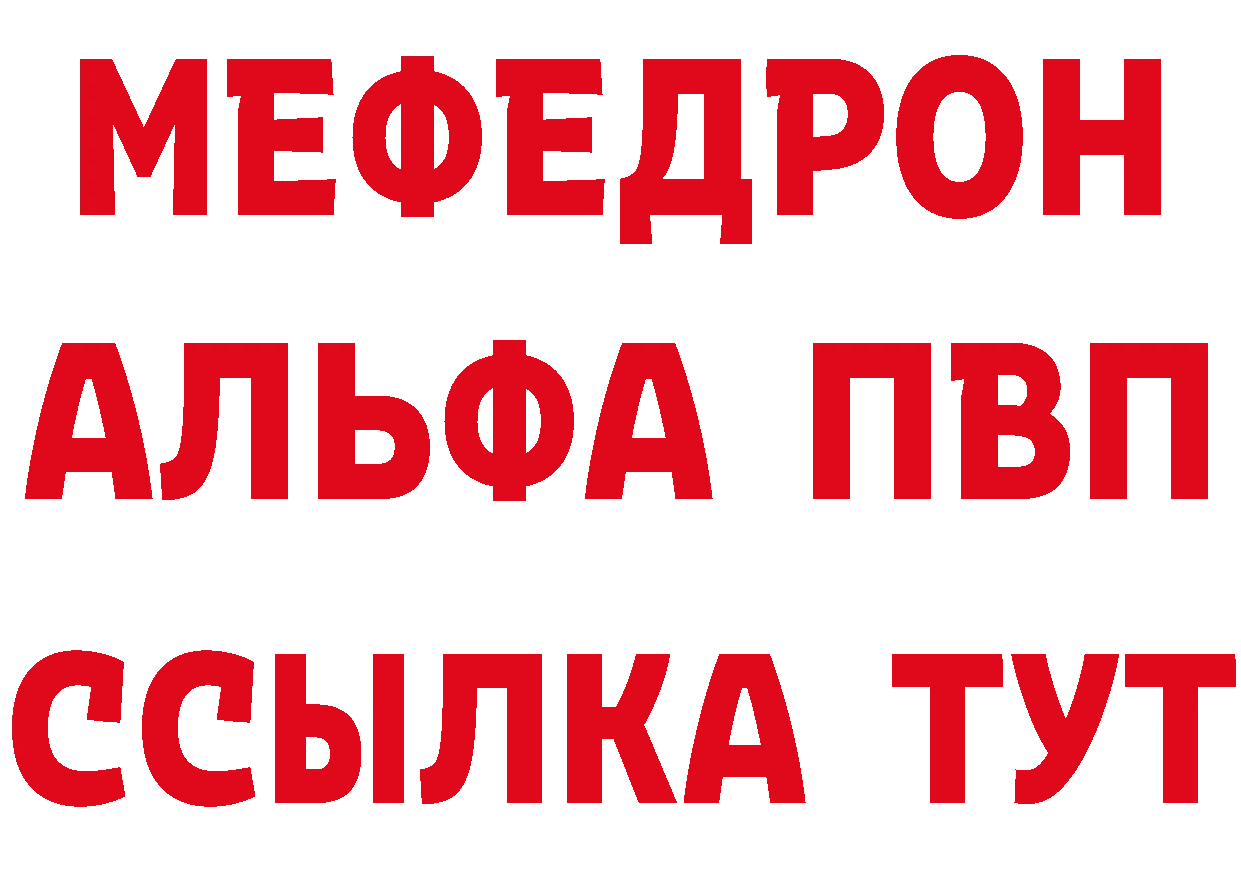 МЕФЕДРОН
АЛЬФА ПВП
ССЫЛКА ТУТ